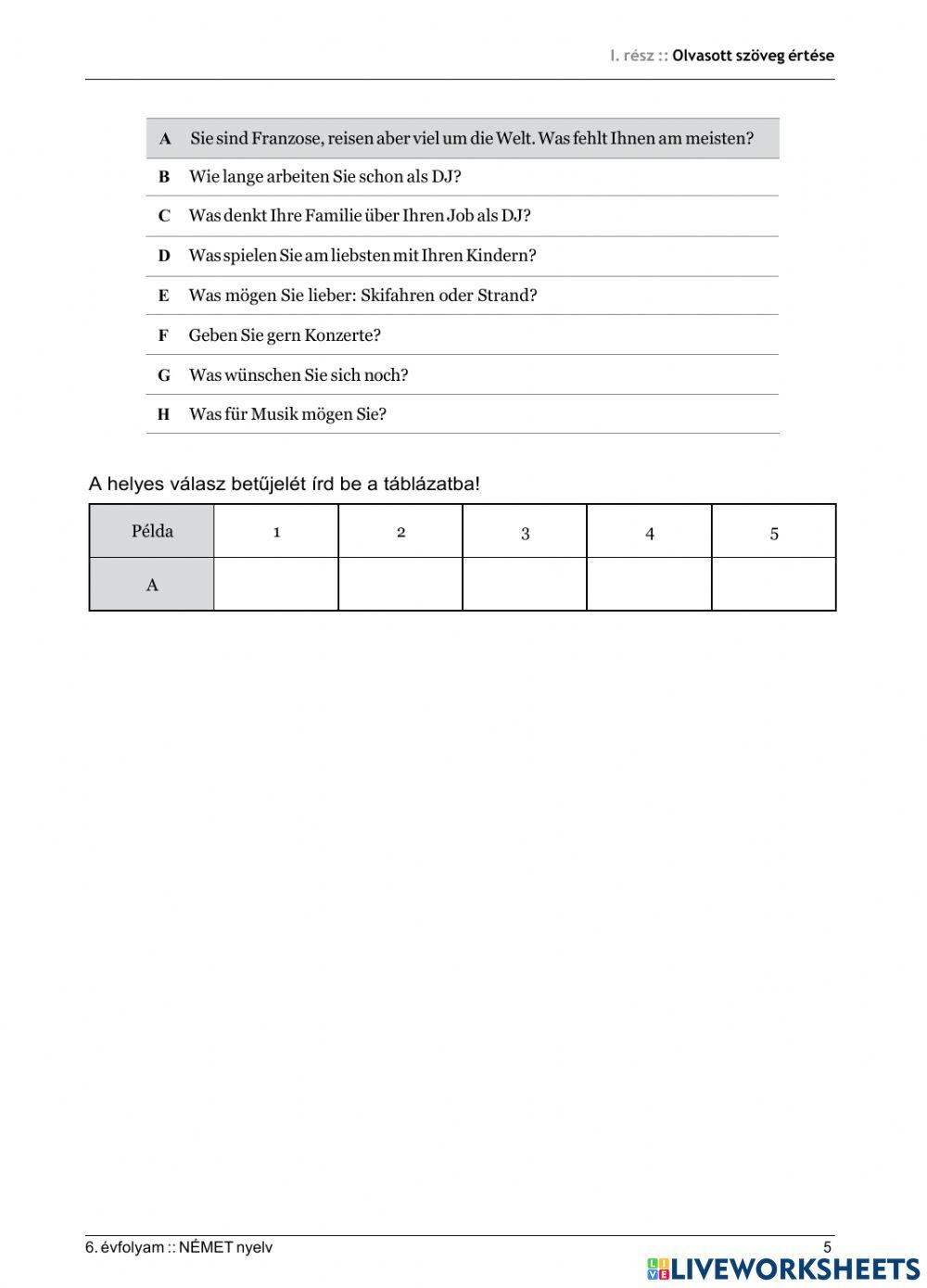 I. rész :: Olvasott szöveg értése

| | |
|---|---|
| A | Sie sind Franzose, reisen aber viel um die Welt. Was fehlt Ihnen am meisten? |
| B | Wie lange arbeiten Sie schon als DJ? |
| C | Was denkt Ihre Familie über Ihren Job als DJ? |
| D | Was spielen Sie am liebsten mit Ihren Kindern? |
| E | Was mögen Sie lieber: Skifahren oder Strand? |
| F | Geben Sie gern Konzerte? |
| G | Was wünschen Sie sich noch? |
| H | Was für Musik mögen Sie? |

A helyes válasz betűjelét írd be a táblázatba!

| Példa | 1 | 2 | 3 | 4 | 5 |
|---|---|---|---|---|---|
| A | | | | | |

6. évfolyam :: NÉMET nyelv

5

LIVEWORKSHEETS